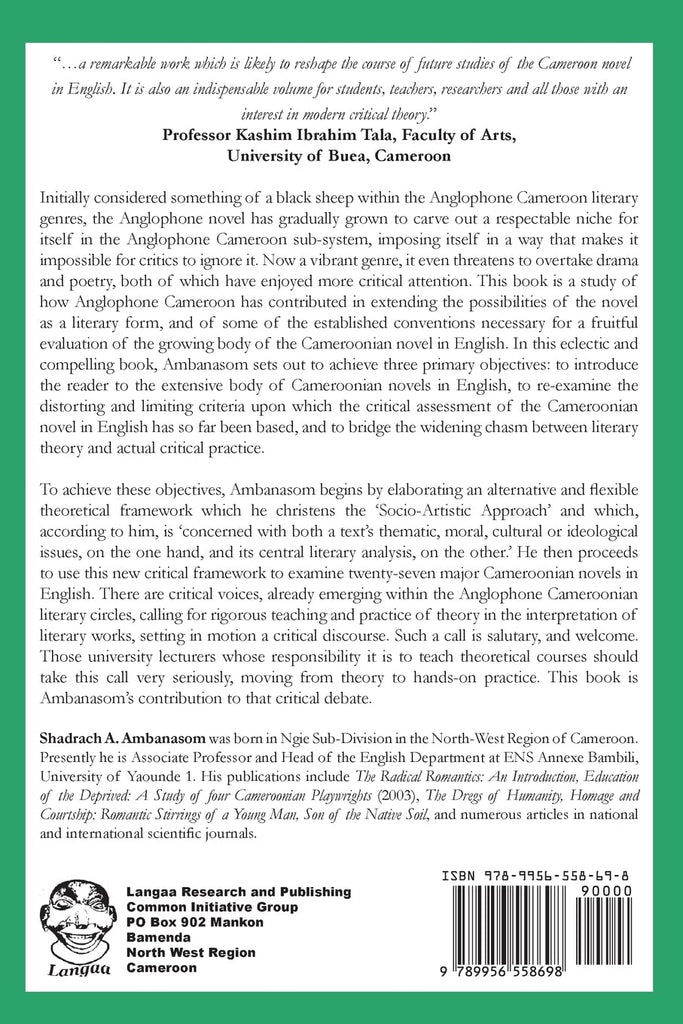 "…a remarkable work which is likely to reshape the course of future studies of the Cameroon novel in English. It is also an indispensable volume for students, teachers, researchers and all those with an interest in modern critical theory."
Professor Kashim Ibrahim Tala, Faculty of Arts, University of Buea, Cameroon

Initially considered something of a black sheep within the Anglophone Cameroon literary genres, the Anglophone novel has gradually grown to carve out a respectable niche for itself in the Anglophone Cameroon sub-system, imposing itself in a way that makes it impossible for critics to ignore it. Now a vibrant genre, it even threatens to overtake drama and poetry, both of which have enjoyed more critical attention. This book is a study of how Anglophone Cameroon has contributed in extending the possibilities of the novel as a literary form, and of some of the established conventions necessary for a fruitful evaluation of the growing body of the Cameroonian novel in English. In this eclectic and compelling book, Ambanasom sets out to achieve three primary objectives: to introduce the reader to the extensive body of Cameroonian novels in English, to re-examine the distorting and limiting criteria upon which the critical assessment of the Cameroonian novel in English has so far been based, and to bridge the widening chasm between literary theory and actual critical practice.

To achieve these objectives, Ambanasom begins by elaborating an alternative and flexible theoretical framework which he christens the 'Socio-Artistic Approach' and which, according to him, is 'concerned with both a text's thematic, moral, cultural or ideological issues, on the one hand, and its central literary analysis, on the other.' He then proceeds to use this new critical framework to examine twenty-seven major Cameroonian novels in English. There are critical voices, already emerging within the Anglophone Cameroonian literary circles, calling for rigorous teaching and practice of theory in the interpretation of literary works, setting in motion a critical discourse. Such a call is salutary, and welcome. Those university lecturers whose responsibility it is to teach theoretical courses should take this call very seriously, moving from theory to hands-on practice. This book is Ambanasom's contribution to that critical debate.

Shadrach A. Ambanasom was born in Ngie Sub-Division in the North-West Region of Cameroon. Presently he is Associate Professor and Head of the English Department at ENS Annexe Bambili, University of Yaounde 1. His publications include The Radical Romantics: An Introduction, Education of the Deprived: A Study of four Cameroonian Playwrights (2003), The Dregs of Humanity, Homage and Courtship: Romantic Stirrings of a Young Man, Son of the Native Soil, and numerous articles in national and international scientific journals.

Langaa

Langaa Research and Publishing
Common Initiative Group
PO Box 902 Mankon
Bamenda
North West Region
Cameroon

ISBN 978-9956-558-69-8
90000
9 789956 558698